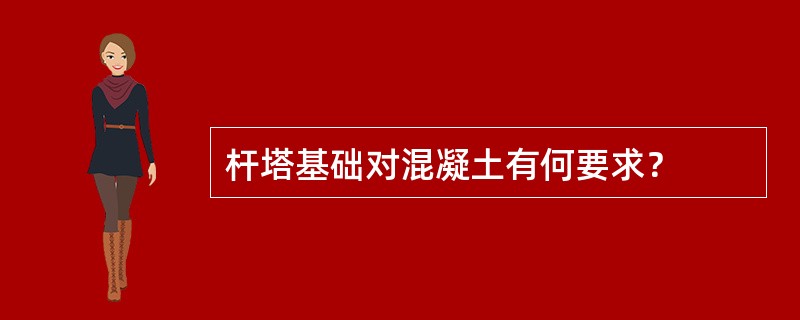 杆塔基础对混凝土有何要求？